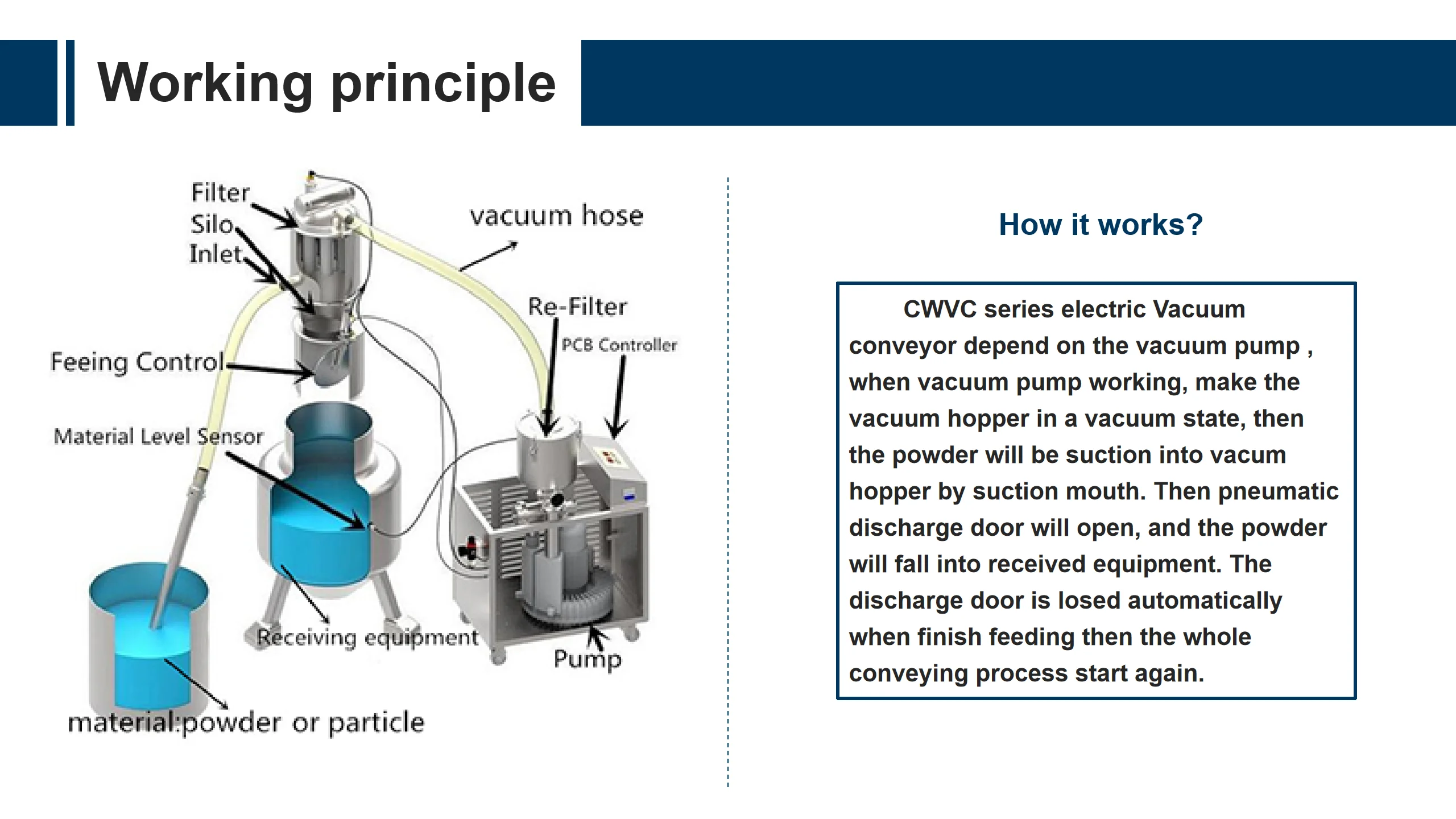 Working principle

Filter
Silo
Inlet
vacuum hose
Re-Filter
PCB Controller
Feeing Control
Material Level Sensor
Receiving equipment
Pump
material:powder or particle

How it works?

CWVC series electric Vacuum conveyor depend on the vacuum pump , when vacuum pump working, make the vacuum hopper in a vacuum state, then the powder will be suction into vacum hopper by suction mouth. Then pneumatic discharge door will open, and the powder will fall into received equipment. The discharge door is losed automatically when finish feeding then the whole conveying process start again.